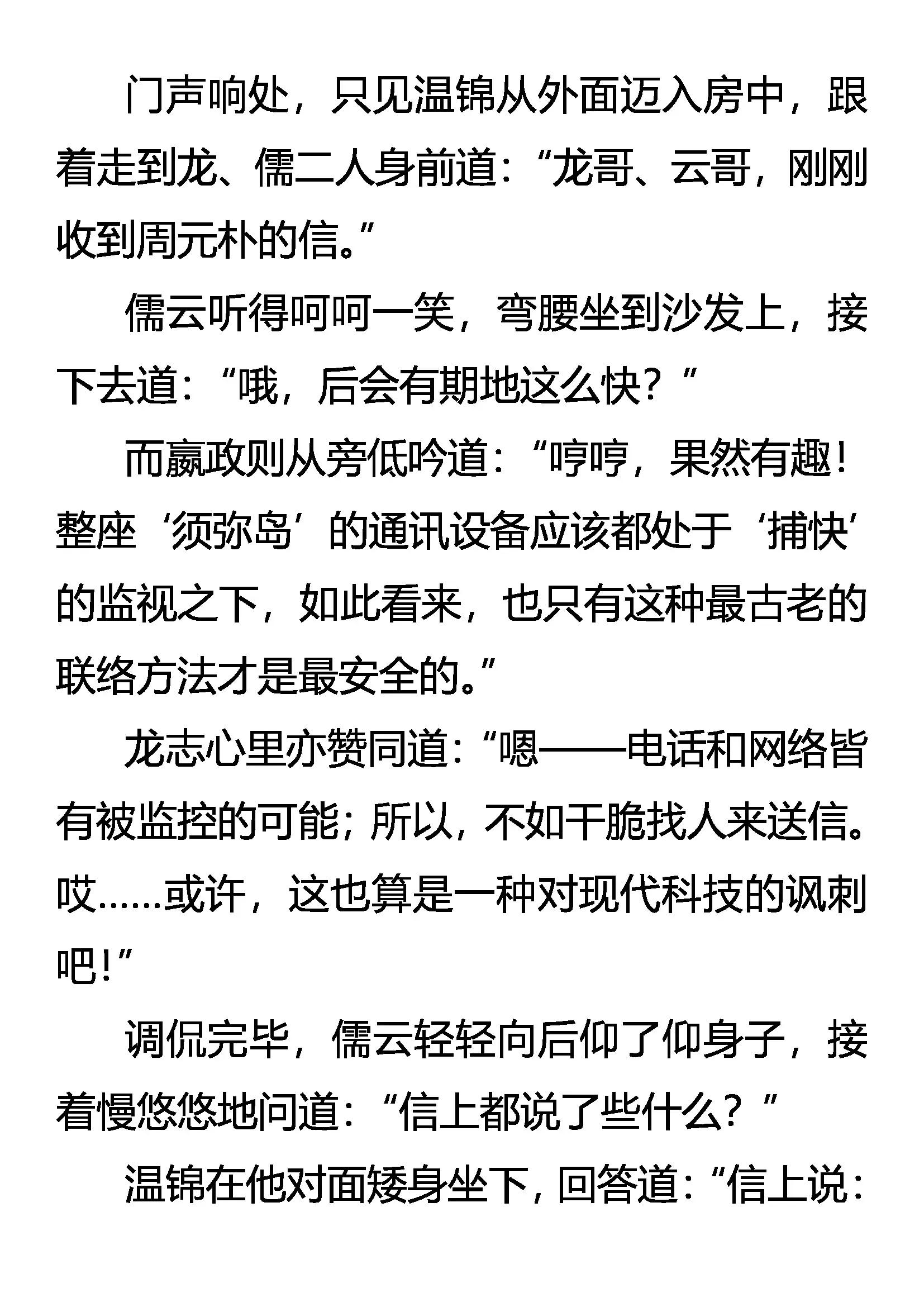 门声响处，只见温锦从外面迈入房中，跟着走到龙、儒二人身前道：“龙哥、云哥，刚刚收到周元朴的信。”

儒云听得呵呵一笑，弯腰坐到沙发上，接下去道：“哦，后会有期地这么快？”

而嬴政则从旁低吟道：“哼哼，果然有趣！整座‘须弥岛’的通讯设备应该都处于‘捕快’的监视之下，如此看来，也只有这种最古老的联络方法才是最安全的。”

龙志心里亦赞同道：“嗯——电话和网络皆有被监控的可能；所以，不如干脆找人来送信。哎……或许，这也算是一种对现代科技的讽刺吧！”

调侃完毕，儒云轻轻向后仰了仰身子，接着慢悠悠地问道：“信上都说了些什么？”

温锦在他对面矮身坐下，回答道：“信上说：